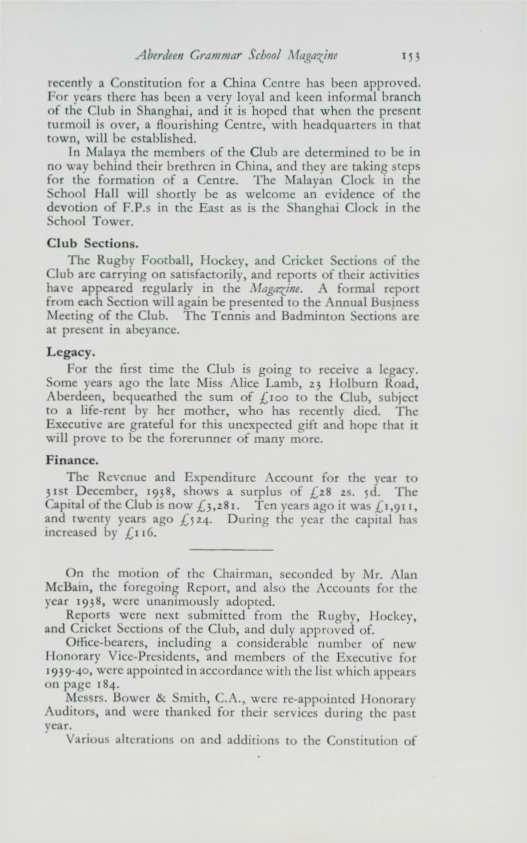 Aberdeen Grammar School Magazine 153

recently a Constitution for a China Centre has been approved. For years there has been a very loyal and keen informal branch of the Club in Shanghai, and it is hoped that when the present turmoil is over, a flourishing Centre, with headquarters in that town, will be established.

In Malaya the members of the Club are determined to be in no way behind their brethren in China, and they are taking steps for the formation of a Centre. The Malayan Clock in the School Hall will shortly be as welcome an evidence of the devotion of F.P.s in the East as is the Shanghai Clock in the School Tower.

Club Sections.

The Rugby Football, Hockey, and Cricket Sections of the Club are carrying on satisfactorily, and reports of their activities have appeared regularly in the Magazine. A formal report from each Section will again be presented to the Annual Business Meeting of the Club. The Tennis and Badminton Sections are at present in abeyance.

Legacy.

For the first time the Club is going to receive a legacy. Some years ago the late Miss Alice Lamb, 23 Holburn Road, Aberdeen, bequeathed the sum of £100 to the Club, subject to a life-rent by her mother, who has recently died. The Executive are grateful for this unexpected gift and hope that it will prove to be the forerunner of many more.

Finance.

The Revenue and Expenditure Account for the year to 31st December, 1938, shows a surplus of £28 2s. 5d. The Capital of the Club is now £3,281. Ten years ago it was £1,911, and twenty years ago £524. During the year the capital has increased by £116.

On the motion of the Chairman, seconded by Mr. Alan McBain, the foregoing Report, and also the Accounts for the year 1938, were unanimously adopted.

Reports were next submitted from the Rugby, Hockey, and Cricket Sections of the Club, and duly approved of.

Office-bearers, including a considerable number of new Honorary Vice-Presidents, and members of the Executive for 1939-40, were appointed in accordance with the list which appears on page 184.

Messrs. Bower & Smith, C.A., were re-appointed Honorary Auditors, and were thanked for their services during the past year.

Various alterations on and additions to the Constitution of